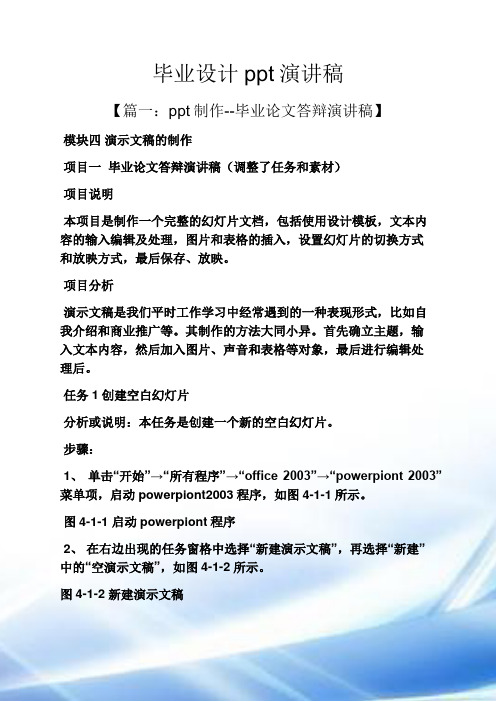 毕业设计 ppt 演讲稿

【篇一：ppt 制作--毕业论文答辩演讲稿】

模块四 演示文稿的制作

项目一 毕业论文答辩演讲稿（调整了任务和素材）

项目说明

本项目是制作一个完整的幻灯片文档，包括使用设计模板，文本内容的输入编辑及处理，图片和表格的插入，设置幻灯片的切换方式和放映方式，最后保存、放映。

项目分析

演示文稿是我们平时工作学习中经常遇到的一种表现形式，比如自我介绍和商业推广等。其制作的方法大同小异。首先确立主题，输入文本内容，然后加入图片、声音和表格等对象，最后进行编辑处理后。

任务 1 创建空白幻灯片

分析或说明：本任务是创建一个新的空白幻灯片。

步骤：

1、 单击“开始”→“所有程序”→“office 2003”→“powerpiont 2003”菜单项，启动 powerpiont2003 程序，如图 4-1-1 所示。

图 4-1-1 启动 powerpiont 程序

2、 在右边出现的任务窗格中选择“新建演示文稿”，再选择“新建”中的“空演示文稿”，如图 4-1-2 所示。

图 4-1-2 新建演示文稿